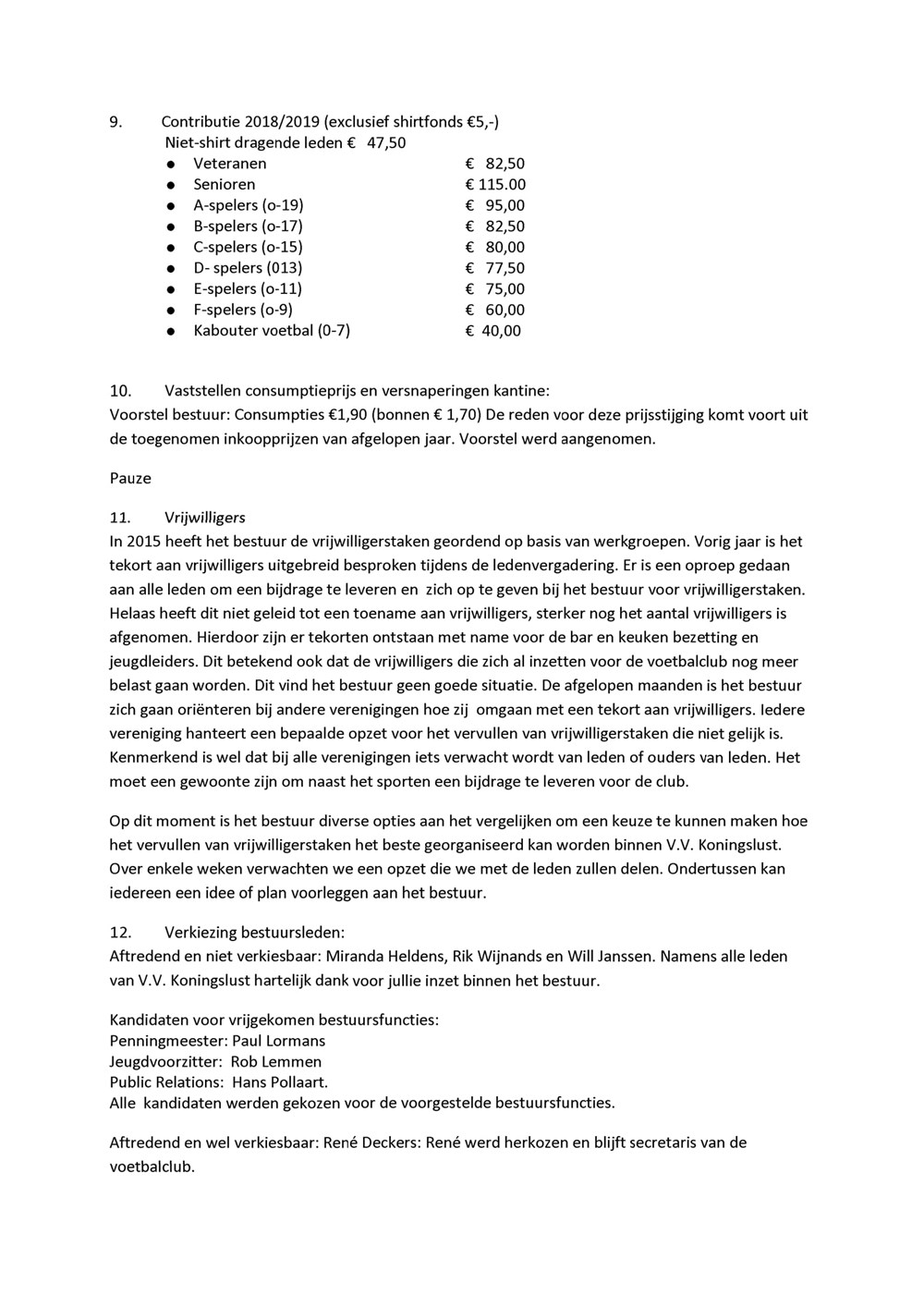 9. Contributie 2018/2019 (exclusief shirtfonds €5,-)
Niet-shirt dragende leden € 47,50

- Veteranen € 82,50
- Senioren € 115.00
- A-spelers (o-19) € 95,00
- B-spelers (o-17) € 82,50
- C-spelers (o-15) € 80,00
- D- spelers (013) € 77,50
- E-spelers (o-11) € 75,00
- F-spelers (o-9) € 60,00
- Kabouter voetbal (0-7) € 40,00

10. Vaststellen consumptieprijs en versnaperingen kantine:
Voorstel bestuur: Consumpties €1,90 (bonnen € 1,70) De reden voor deze prijsstijging komt voort uit de toegenomen inkoopprijzen van afgelopen jaar. Voorstel werd aangenomen.

Pauze

11. Vrijwilligers
In 2015 heeft het bestuur de vrijwilligerstaken geordend op basis van werkgroepen. Vorig jaar is het tekort aan vrijwilligers uitgebreid besproken tijdens de ledenvergadering. Er is een oproep gedaan aan alle leden om een bijdrage te leveren en zich op te geven bij het bestuur voor vrijwilligerstaken. Helaas heeft dit niet geleid tot een toename aan vrijwilligers, sterker nog het aantal vrijwilligers is afgenomen. Hierdoor zijn er tekorten ontstaan met name voor de bar en keuken bezetting en jeugdleiders. Dit betekend ook dat de vrijwilligers die zich al inzetten voor de voetbalclub nog meer belast gaan worden. Dit vind het bestuur geen goede situatie. De afgelopen maanden is het bestuur zich gaan oriënteren bij andere verenigingen hoe zij omgaan met een tekort aan vrijwilligers. Iedere vereniging hanteert een bepaalde opzet voor het vervullen van vrijwilligerstaken die niet gelijk is. Kenmerkend is wel dat bij alle verenigingen iets verwacht wordt van leden of ouders van leden. Het moet een gewoonte zijn om naast het sporten een bijdrage te leveren voor de club.

Op dit moment is het bestuur diverse opties aan het vergelijken om een keuze te kunnen maken hoe het vervullen van vrijwilligerstaken het beste georganiseerd kan worden binnen V.V. Koningslust. Over enkele weken verwachten we een opzet die we met de leden zullen delen. Ondertussen kan iedereen een idee of plan voorleggen aan het bestuur.

12. Verkiezing bestuursleden:
Aftredend en niet verkiesbaar: Miranda Heldens, Rik Wijnands en Will Janssen. Namens alle leden van V.V. Koningslust hartelijk dank voor jullie inzet binnen het bestuur.

Kandidaten voor vrijgekomen bestuursfuncties:
Penningmeester: Paul Lormans
Jeugdvoorzitter: Rob Lemmen
Public Relations: Hans Pollaart.
Alle kandidaten werden gekozen voor de voorgestelde bestuursfuncties.

Aftredend en wel verkiesbaar: René Deckers: René werd herkozen en blijft secretaris van de voetbalclub.